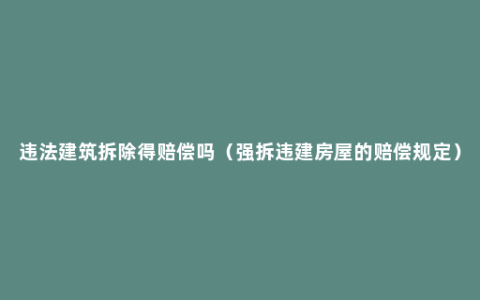 违法建筑拆除得赔偿吗（强拆违建房屋的赔偿规定）